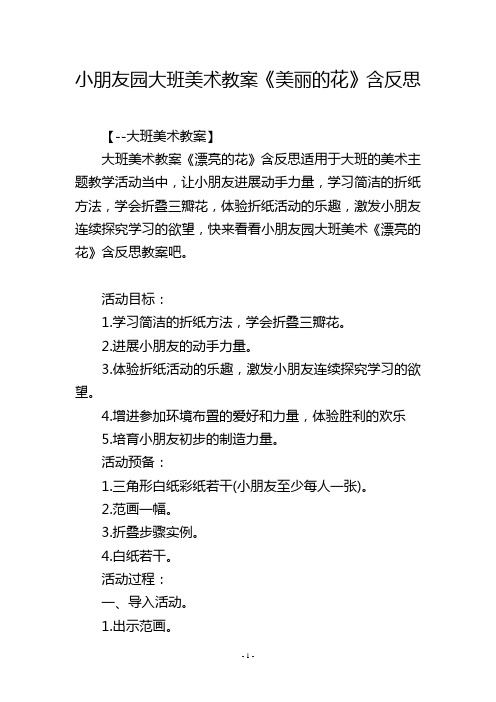 小朋友园大班美术教案《美丽的花》含反思

【--大班美术教案】

大班美术教案《漂亮的花》含反思适用于大班的美术主题教学活动当中，让小朋友进展动手力量，学习简洁的折纸方法，学会折叠三瓣花，体验折纸活动的乐趣，激发小朋友连续探究学习的欲望，快来看看小朋友园大班美术《漂亮的花》含反思教案吧。

活动目标：

1.学习简洁的折纸方法，学会折叠三瓣花。

2.进展小朋友的动手力量。

3.体验折纸活动的乐趣，激发小朋友连续探究学习的欲望。

4.增进参加环境布置的爱好和力量，体验胜利的欢乐

5.培育小朋友初步的制造力量。

活动预备：

1.三角形白纸彩纸若干(小朋友至少每人一张)。

2.范画一幅。

3.折叠步骤实例。

4.白纸若干。

活动过程：

一、导入活动。

1.出示范画。

- 1 -